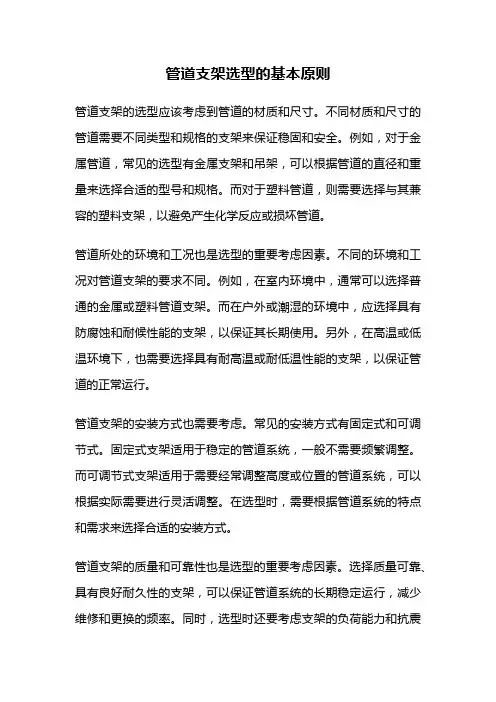 管道支架选型的基本原则

管道支架的选型应该考虑到管道的材质和尺寸。不同材质和尺寸的管道需要不同类型和规格的支架来保证稳固和安全。例如，对于金属管道，常见的选型有金属支架和吊架，可以根据管道的直径和重量来选择合适的型号和规格。而对于塑料管道，则需要选择与其兼容的塑料支架，以避免产生化学反应或损坏管道。

管道所处的环境和工况也是选型的重要考虑因素。不同的环境和工况对管道支架的要求不同。例如，在室内环境中，通常可以选择普通的金属或塑料管道支架。而在户外或潮湿的环境中，应选择具有防腐蚀和耐候性能的支架，以保证其长期使用。另外，在高温或低温环境下，也需要选择具有耐高温或耐低温性能的支架，以保证管道的正常运行。

管道支架的安装方式也需要考虑。常见的安装方式有固定式和可调节式。固定式支架适用于稳定的管道系统，一般不需要频繁调整。而可调节式支架适用于需要经常调整高度或位置的管道系统，可以根据实际需要进行灵活调整。在选型时，需要根据管道系统的特点和需求来选择合适的安装方式。

管道支架的质量和可靠性也是选型的重要考虑因素。选择质量可靠、具有良好耐久性的支架，可以保证管道系统的长期稳定运行，减少维修和更换的频率。同时，选型时还要考虑支架的负荷能力和抗震